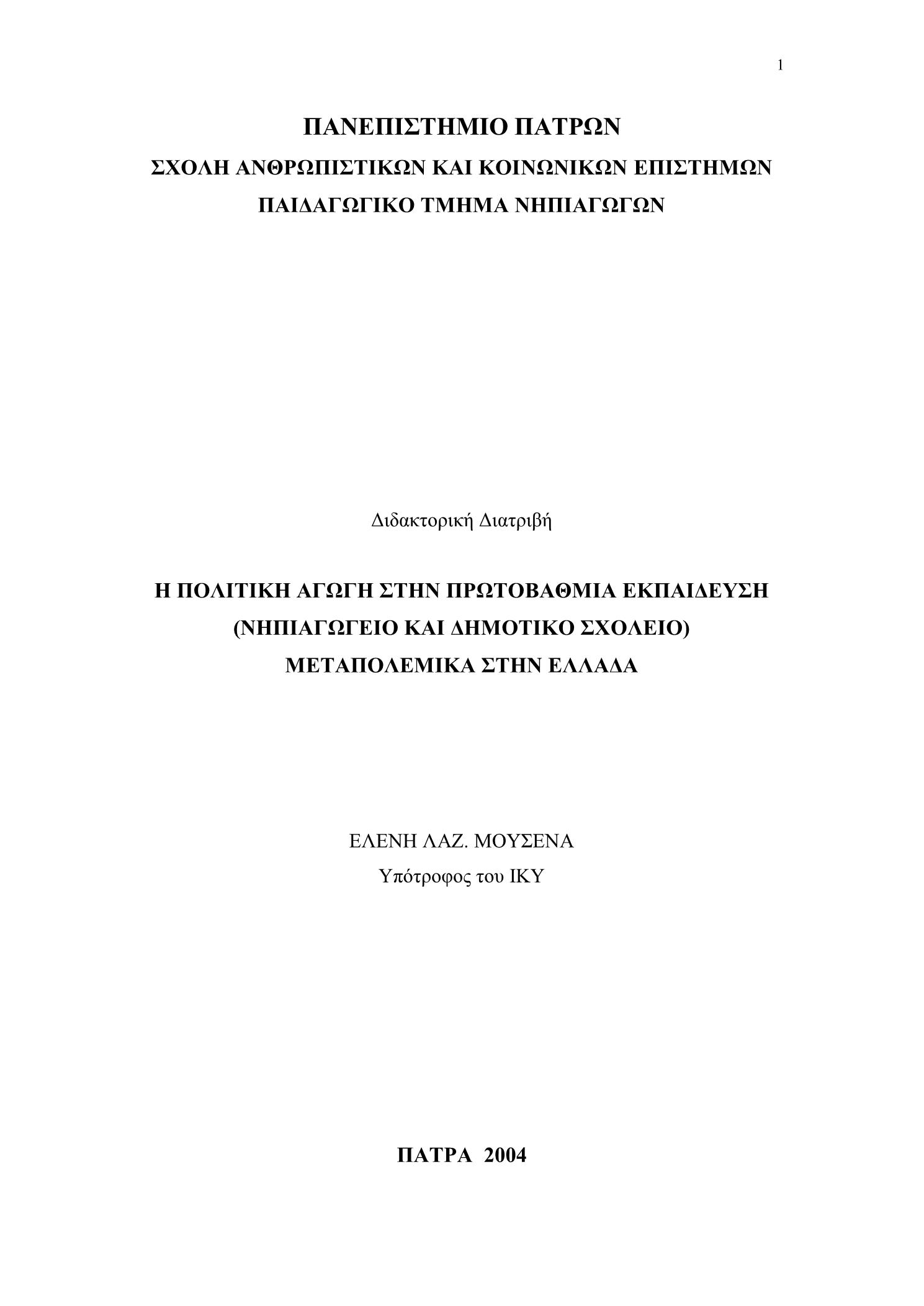 1

ΠΑΝΕΠΙΣΤΗΜΙΟ ΠΑΤΡΩΝ

ΣΧΟΛΗ ΑΝΘΡΩΠΙΣΤΙΚΩΝ ΚΑΙ ΚΟΙΝΩΝΙΚΩΝ ΕΠΙΣΤΗΜΩΝ

ΠΑΙΔΑΓΩΓΙΚΟ ΤΜΗΜΑ ΝΗΠΙΑΓΩΓΩΝ

Διδακτορική Διατριβή

Η ΠΟΛΙΤΙΚΗ ΑΓΩΓΗ ΣΤΗΝ ΠΡΩΤΟΒΑΘΜΙΑ ΕΚΠΑΙΔΕΥΣΗ

(ΝΗΠΙΑΓΩΓΕΙΟ ΚΑΙ ΔΗΜΟΤΙΚΟ ΣΧΟΛΕΙΟ)

ΜΕΤΑΠΟΛΕΜΙΚΑ ΣΤΗΝ ΕΛΛΑΔΑ

ΕΛΕΝΗ ΛΑΖ. ΜΟΥΣΕΝΑ

Υπότροφος του ΙΚΥ

ΠΑΤΡΑ 2004